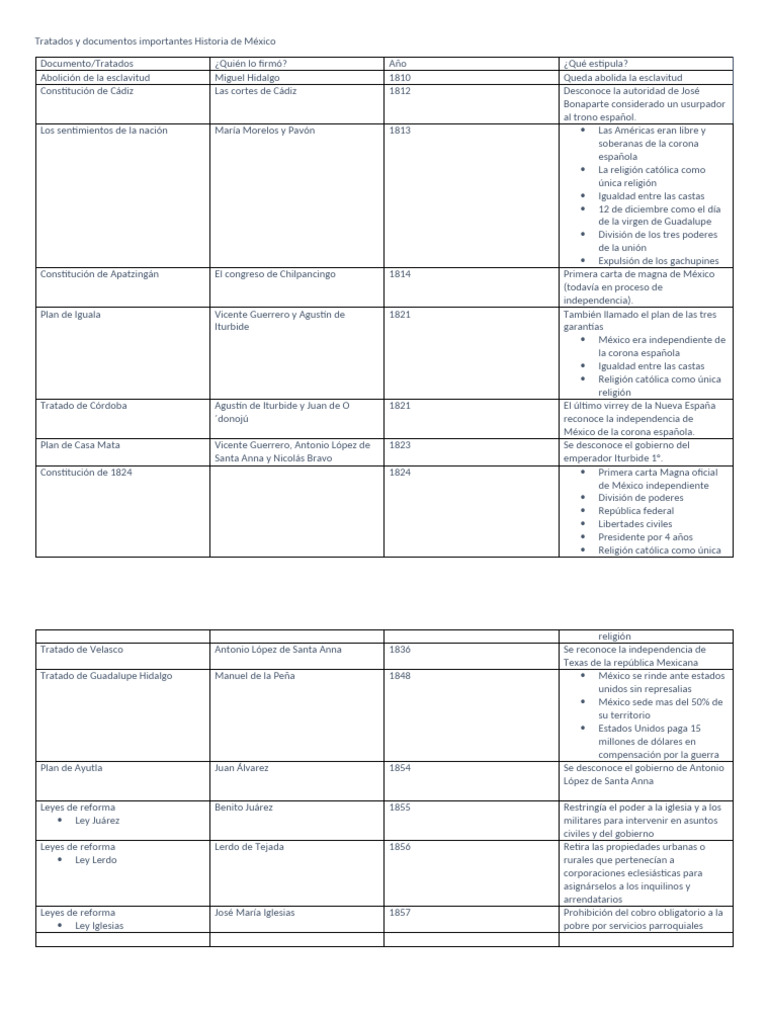 Tratados y documentos importantes Historia de México

| Documento/Tratados | ¿Quién lo firmó? | Año | ¿Qué estipula? |
|---|---|---|---|
| Abolición de la esclavitud | Miguel Hidalgo | 1810 | Queda abolida la esclavitud |
| Constitución de Cádiz | Las cortes de Cádiz | 1812 | Desconoce la autoridad de José Bonaparte considerado un usurpador al trono español. |
| Los sentimientos de la nación | María Morelos y Pavón | 1813 | • Las Américas eran libre y soberanas de la corona española • La religión católica como única religión • Igualdad entre las castas • 12 de diciembre como el día de la virgen de Guadalupe • División de los tres poderes de la unión • Expulsión de los gachupines |
| Constitución de Apatzingán | El congreso de Chilpancingo | 1814 | Primera carta de magna de México (todavía en proceso de independencia). |
| Plan de Iguala | Vicente Guerrero y Agustín de Iturbide | 1821 | También llamado el plan de las tres garantías • México era independiente de la corona española • Igualdad entre las castas • Religión católica como única religión |
| Tratado de Córdoba | Agustín de Iturbide y Juan de O ´donojú | 1821 | El último virrey de la Nueva España reconoce la independencia de México de la corona española. |
| Plan de Casa Mata | Vicente Guerrero, Antonio López de Santa Anna y Nicolás Bravo | 1823 | Se desconoce el gobierno del emperador Iturbide 1°. |
| Constitución de 1824 | | 1824 | • Primera carta Magna oficial de México independiente • División de poderes • República federal • Libertades civiles • Presidente por 4 años • Religión católica como única |

| | | | religión |
|---|---|---|---|
| Tratado de Velasco | Antonio López de Santa Anna | 1836 | Se reconoce la independencia de Texas de la república Mexicana |
| Tratado de Guadalupe Hidalgo | Manuel de la Peña | 1848 | • México se rinde ante estados unidos sin represalias • México sede mas del 50% de su territorio • Estados Unidos paga 15 millones de dólares en compensación por la guerra |
| Plan de Ayutla | Juan Álvarez | 1854 | Se desconoce el gobierno de Antonio López de Santa Anna |
| Leyes de reforma • Ley Juárez | Benito Juárez | 1855 | Restringía el poder a la iglesia y a los militares para intervenir en asuntos civiles y del gobierno |
| Leyes de reforma • Ley Lerdo | Lerdo de Tejada | 1856 | Retira las propiedades urbanas o rurales que pertenecían a corporaciones eclesiásticas para asignárselos a los inquilinos y arrendatarios |
| Leyes de reforma • Ley Iglesias | José María Iglesias | 1857 | Prohibición del cobro obligatorio a la pobre por servicios parroquiales |
| | | | |